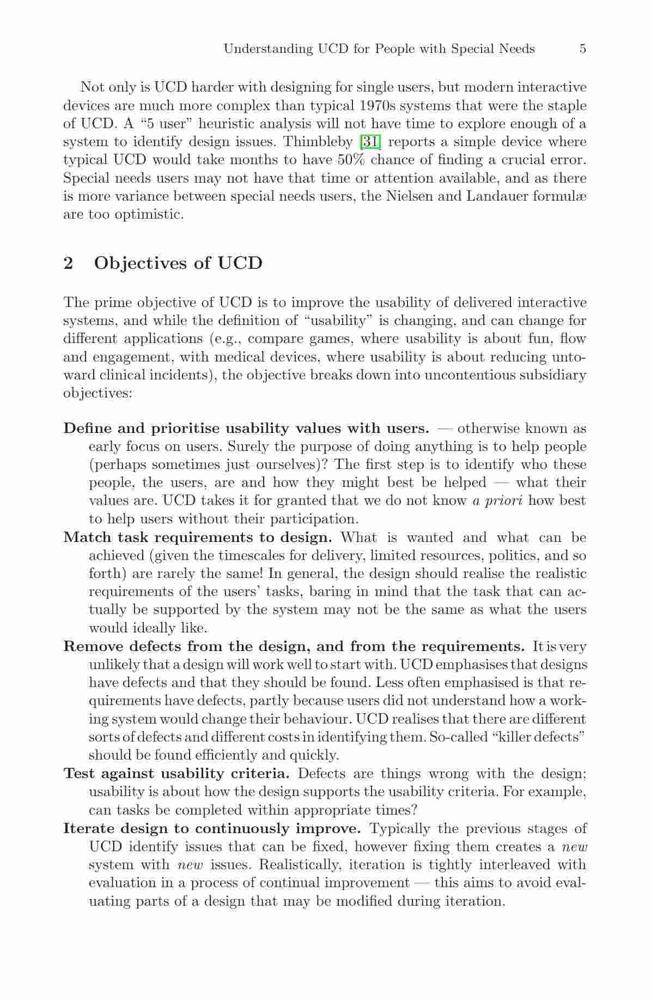 Understanding UCD for People with Special Needs 5

Not only is UCD harder with designing for single users, but modern interactive devices are much more complex than typical 1970s systems that were the staple of UCD. A "5 user" heuristic analysis will not have time to explore enough of a system to identify design issues. Thimbleby [31] reports a simple device where typical UCD would take months to have 50% chance of finding a crucial error. Special needs users may not have that time or attention available, and as there is more variance between special needs users, the Nielsen and Landauer formulæ are too optimistic.

2 Objectives of UCD

The prime objective of UCD is to improve the usability of delivered interactive systems, and while the definition of "usability" is changing, and can change for different applications (e.g., compare games, where usability is about fun, flow and engagement, with medical devices, where usability is about reducing untoward clinical incidents), the objective breaks down into uncontentious subsidiary objectives:

Define and prioritise usability values with users. — otherwise known as early focus on users. Surely the purpose of doing anything is to help people (perhaps sometimes just ourselves)? The first step is to identify who these people, the users, are and how they might best be helped — what their values are. UCD takes it for granted that we do not know a priori how best to help users without their participation.

Match task requirements to design. What is wanted and what can be achieved (given the timescales for delivery, limited resources, politics, and so forth) are rarely the same! In general, the design should realise the realistic requirements of the users' tasks, baring in mind that the task that can actually be supported by the system may not be the same as what the users would ideally like.

Remove defects from the design, and from the requirements. It is very unlikely that a design will work well to start with. UCD emphasises that designs have defects and that they should be found. Less often emphasised is that requirements have defects, partly because users did not understand how a working system would change their behaviour. UCD realises that there are different sorts of defects and different costs in identifying them. So-called "killer defects" should be found efficiently and quickly.

Test against usability criteria. Defects are things wrong with the design; usability is about how the design supports the usability criteria. For example, can tasks be completed within appropriate times?

Iterate design to continuously improve. Typically the previous stages of UCD identify issues that can be fixed, however fixing them creates a new system with new issues. Realistically, iteration is tightly interleaved with evaluation in a process of continual improvement — this aims to avoid evaluating parts of a design that may be modified during iteration.